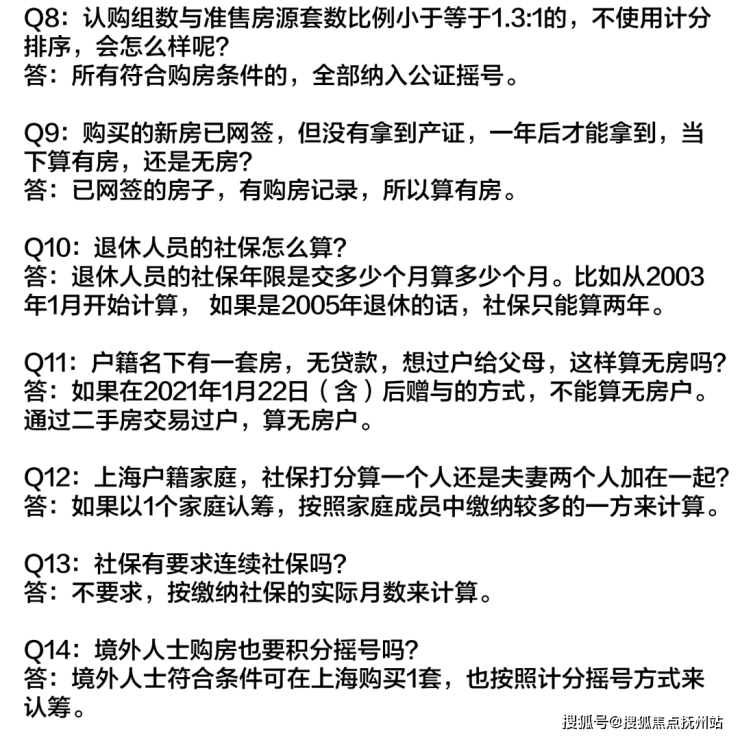 Q8：认购组数与准售房源套数比例小于等于1.3:1的，不使用计分排序，会怎么样呢？
答：所有符合购房条件的，全部纳入公证摇号。

Q9：购买的新房已网签，但没有拿到产证，一年后才能拿到，当下算有房，还是无房？
答：已网签的房子，有购房记录，所以算有房。

Q10：退休人员的社保怎么算？
答：退休人员的社保年限是交多少个月算多少个月。比如从2003年1月开始计算， 如果是2005年退休的话，社保只能算两年。

Q11：户籍名下有一套房，无贷款，想过户给父母，这样算无房吗？
答：如果在2021年1月22日（含）后赠与的方式，不能算无房户。通过二手房交易过户，算无房户。

Q12：上海户籍家庭，社保打分算一个人还是夫妻两个人加在一起？
答：如果以1个家庭认筹，按照家庭成员中缴纳较多的一方来计算。

Q13：社保有要求连续社保吗？
答：不要求，按缴纳社保的实际月数来计算。

Q14：境外人士购房也要积分摇号吗？
答：境外人士符合条件可在上海购买1套，也按照计分摇号方式来认筹。

搜狐号@搜狐焦点抚州站